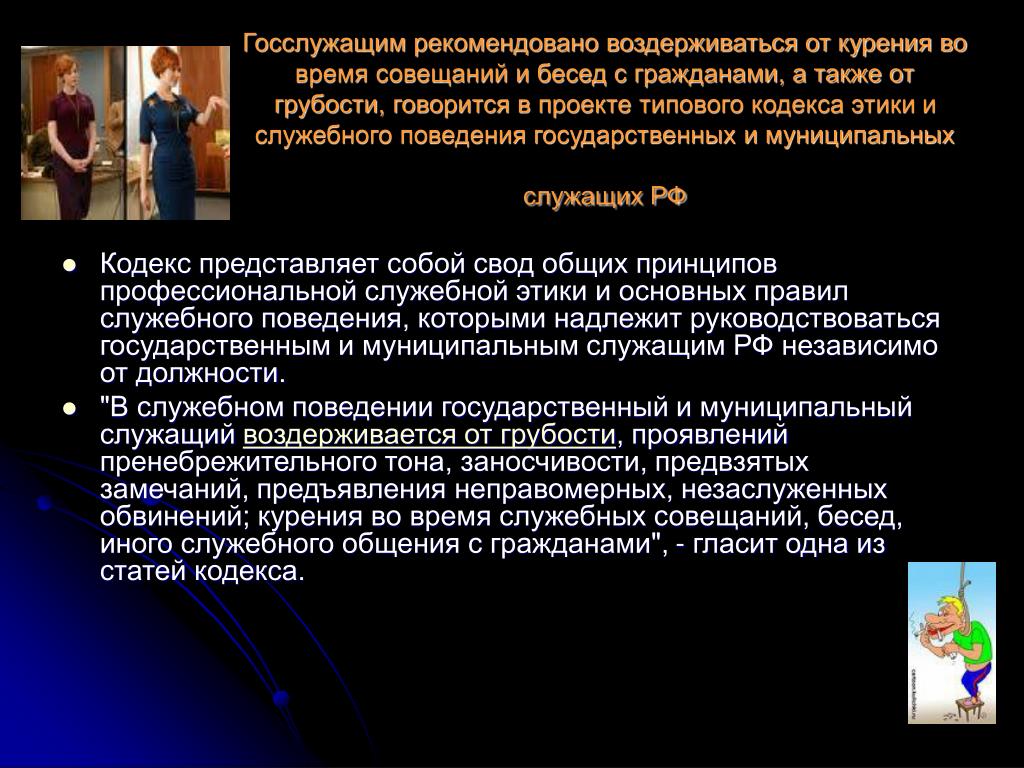 Госслужащим рекомендовано воздерживаться от курения во время совещаний и бесед с гражданами, а также от грубости, говорится в проекте типового кодекса этики и служебного поведения государственных и муниципальных

служащих РФ

- Кодекс представляет собой свод общих принципов профессиональной служебной этики и основных правил служебного поведения, которыми надлежит руководствоваться государственным и муниципальным служащим РФ независимо от должности.
- "В служебном поведении государственный и муниципальный служащий воздерживается от грубости, проявлений пренебрежительного тона, заносчивости, предвзятых замечаний, предъявления неправомерных, незаслуженных обвинений; курения во время служебных совещаний, бесед, иного служебного общения с гражданами", - гласит одна из статей кодекса.